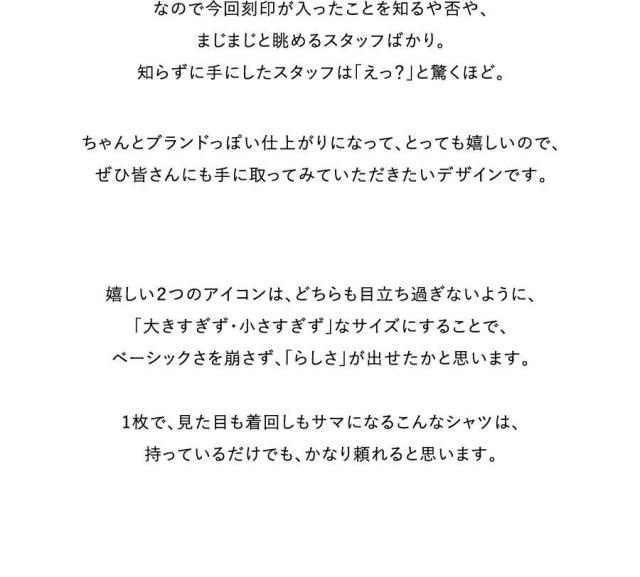 なので今回刻印が入ったことを知るや否や、
まじまじと眺めるスタッフばかり。
知らずに手にしたスタッフは「えっ?」と驚くほど。

ちゃんとブランドっぽい仕上がりになって、とっても嬉しいので、
ぜひ皆さんにも手に取ってみていただきたいデザインです。

嬉しい2つのアイコンは、どちらも目立ち過ぎないように、
「大きすぎず・小さすぎず」なサイズにすることで、
ベーシックさを崩さず、「らしさ」が出せたかと思います。

1枚で、見た目も着回しもサマになるこんなシャツは、
持っているだけでも、かなり頼れると思います。